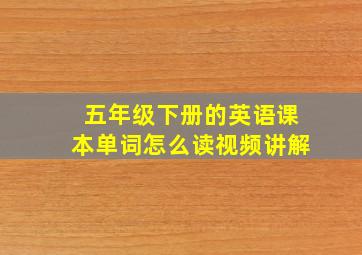 五年级下册的英语课本单词怎么读视频讲解